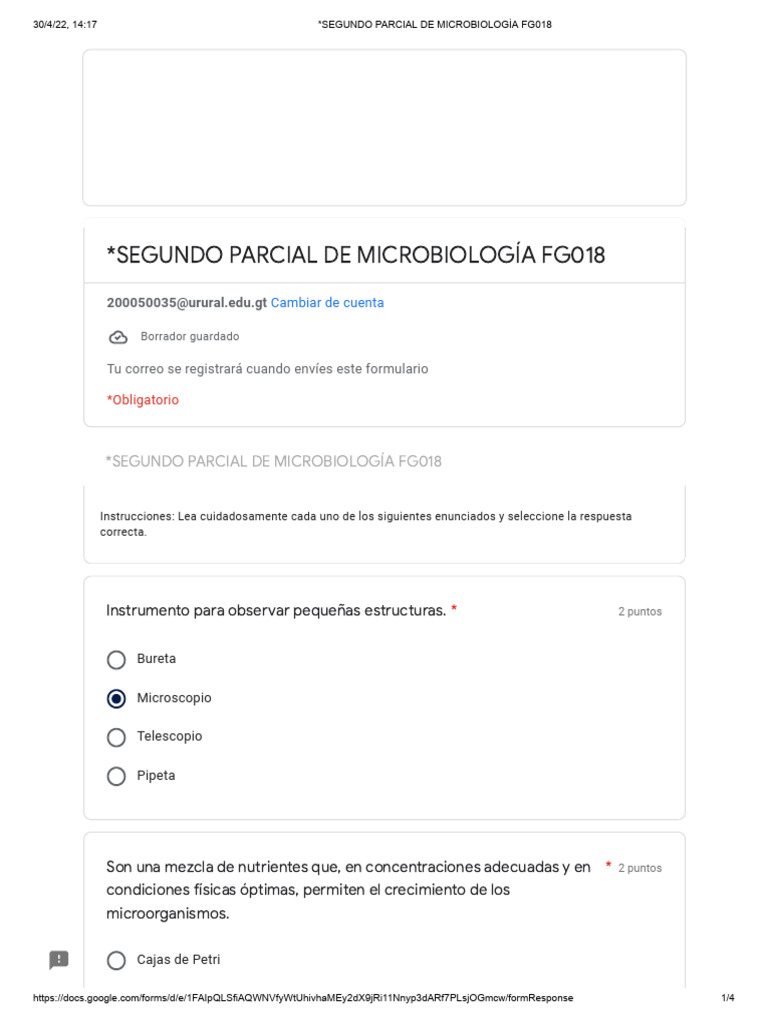 30/4/22, 14:17 *SEGUNDO PARCIAL DE MICROBIOLOGÍA FG018

*SEGUNDO PARCIAL DE MICROBIOLOGÍA FG018

200050035@urural.edu.gt Cambiar de cuenta

Borrador guardado

Tu correo se registrará cuando envíes este formulario

*Obligatorio

*SEGUNDO PARCIAL DE MICROBIOLOGÍA FG018

Instrucciones: Lea cuidadosamente cada uno de los siguientes enunciados y seleccione la respuesta correcta.

Instrumento para observar pequeñas estructuras. * 2 puntos

Bureta

Microscopio

Telescopio

Pipeta

Son una mezcla de nutrientes que, en concentraciones adecuadas y en condiciones físicas óptimas, permiten el crecimiento de los microorganismos. * 2 puntos

Cajas de Petri

https://docs.google.com/forms/d/e/1FAIpQLSfiAQWNVfyWtUhivhaMEy2dX9jRi11Nnyp3dARf7PLsjOGmcw/formResponse 1/4